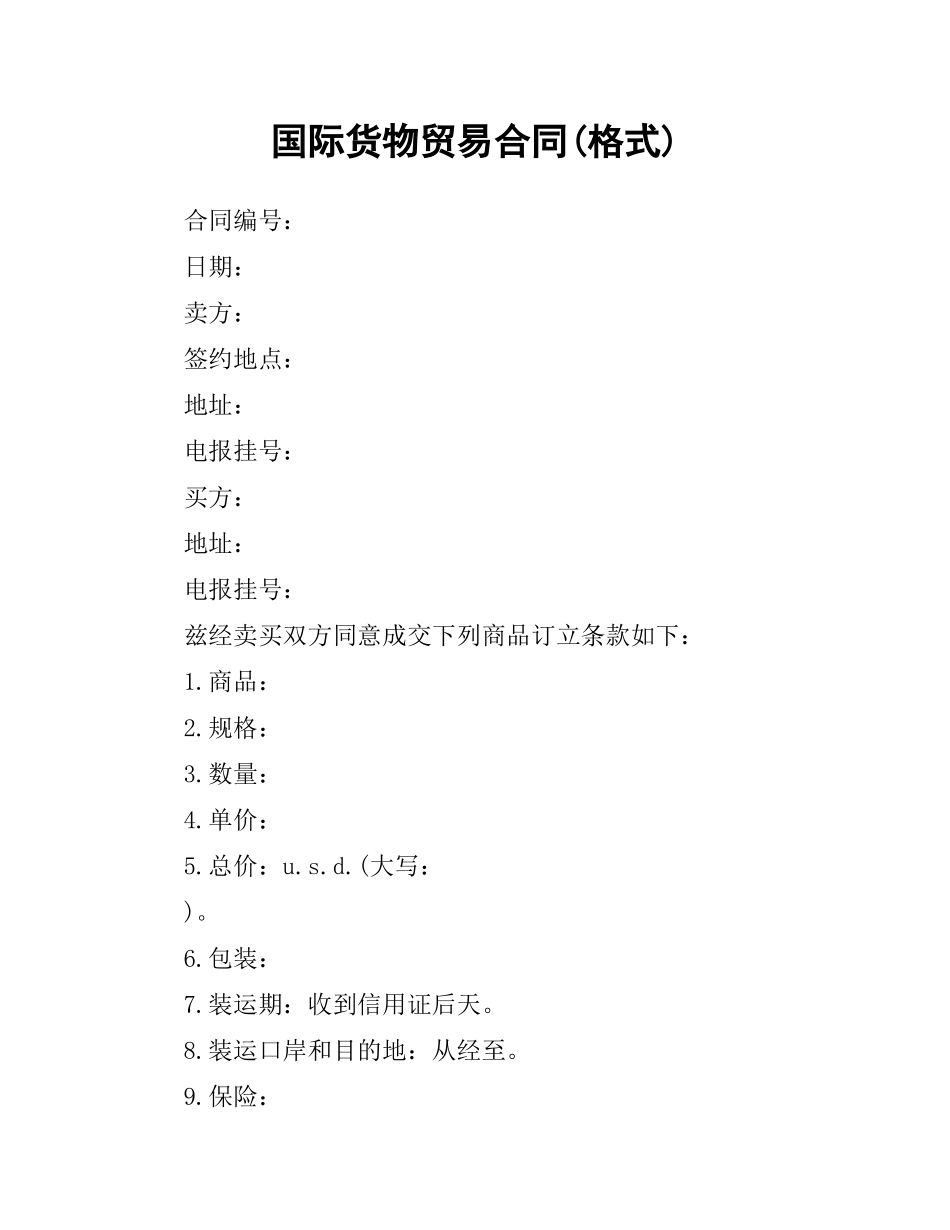 国际货物贸易合同(格式)

合同编号：

日期：

卖方：

签约地点：

地址：

电报挂号：

买方：

地址：

电报挂号：

兹经卖买双方同意成交下列商品订立条款如下：

1.商品：

2.规格：

3.数量：

4.单价：

5.总价：u.s.d.(大写：

)。

6.包装：

7.装运期：收到信用证后天。

8.装运口岸和目的地：从经至。

9.保险：